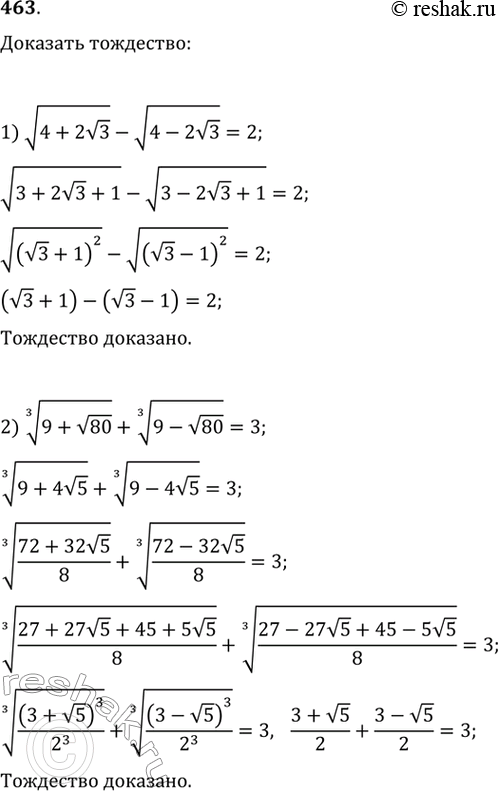 463.

© reshak.ru

Доказать тождество:

1) $\sqrt{4+2\sqrt{3}}-\sqrt{4-2\sqrt{3}}=2;$

$\sqrt{3+2\sqrt{3}+1}-\sqrt{3-2\sqrt{3}+1}=2;$

$\sqrt{(\sqrt{3}+1)^2}-\sqrt{(\sqrt{3}-1)^2}=2;$

$(\sqrt{3}+1)-(\sqrt{3}-1)=2;$

Тождество доказано.

2) $\sqrt[3]{9+\sqrt{80}}+\sqrt[3]{9-\sqrt{80}}=3;$

$\sqrt[3]{9+4\sqrt{5}}+\sqrt[3]{9-4\sqrt{5}}=3;$

$\sqrt[3]{\frac{72+32\sqrt{5}}{8}}+\sqrt[3]{\frac{72-32\sqrt{5}}{8}}=3;$

$\sqrt[3]{\frac{27+27\sqrt{5}+45+5\sqrt{5}}{8}}+\sqrt[3]{\frac{27-27\sqrt{5}+45-5\sqrt{5}}{8}}=3;$

$\sqrt[3]{\frac{(3+\sqrt{5})^3}{2^3}}+\sqrt[3]{\frac{(3-\sqrt{5})^3}{2^3}}=3,\quad \frac{3+\sqrt{5}}{2}+\frac{3-\sqrt{5}}{2}=3;$

Тождество доказано.

reshak.ru